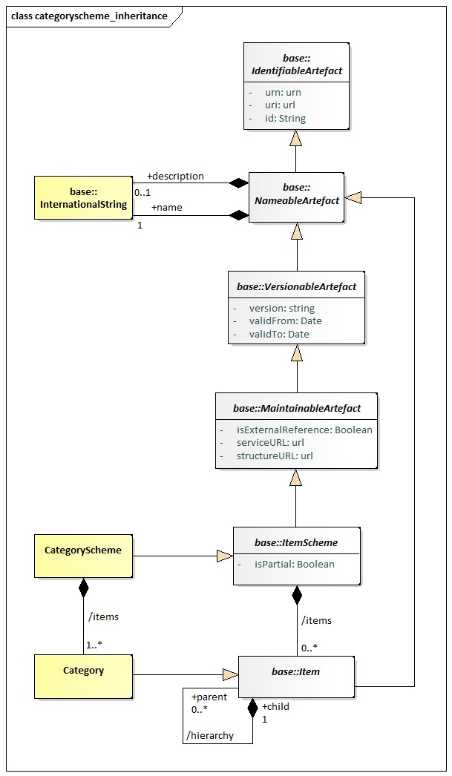 class categoryscheme_inheritance

base::
IdentifiableArtefact

- urn: urn
- uri: url
- id: String

base::
InternationalString

+description
0..1

+name
1

base::
NameableArtefact

base::VersionableArtefact

- version: string
- validFrom: Date
- validTo: Date

base::MaintainableArtefact

- isExternalReference: Boolean
- serviceURL: url
- structureURL: url

CategoryScheme

base::ItemScheme

- isPartial: Boolean

/items

1..*

/items

0..*

Category

base::Item

+parent
0..*

+child
1

/hierarchy